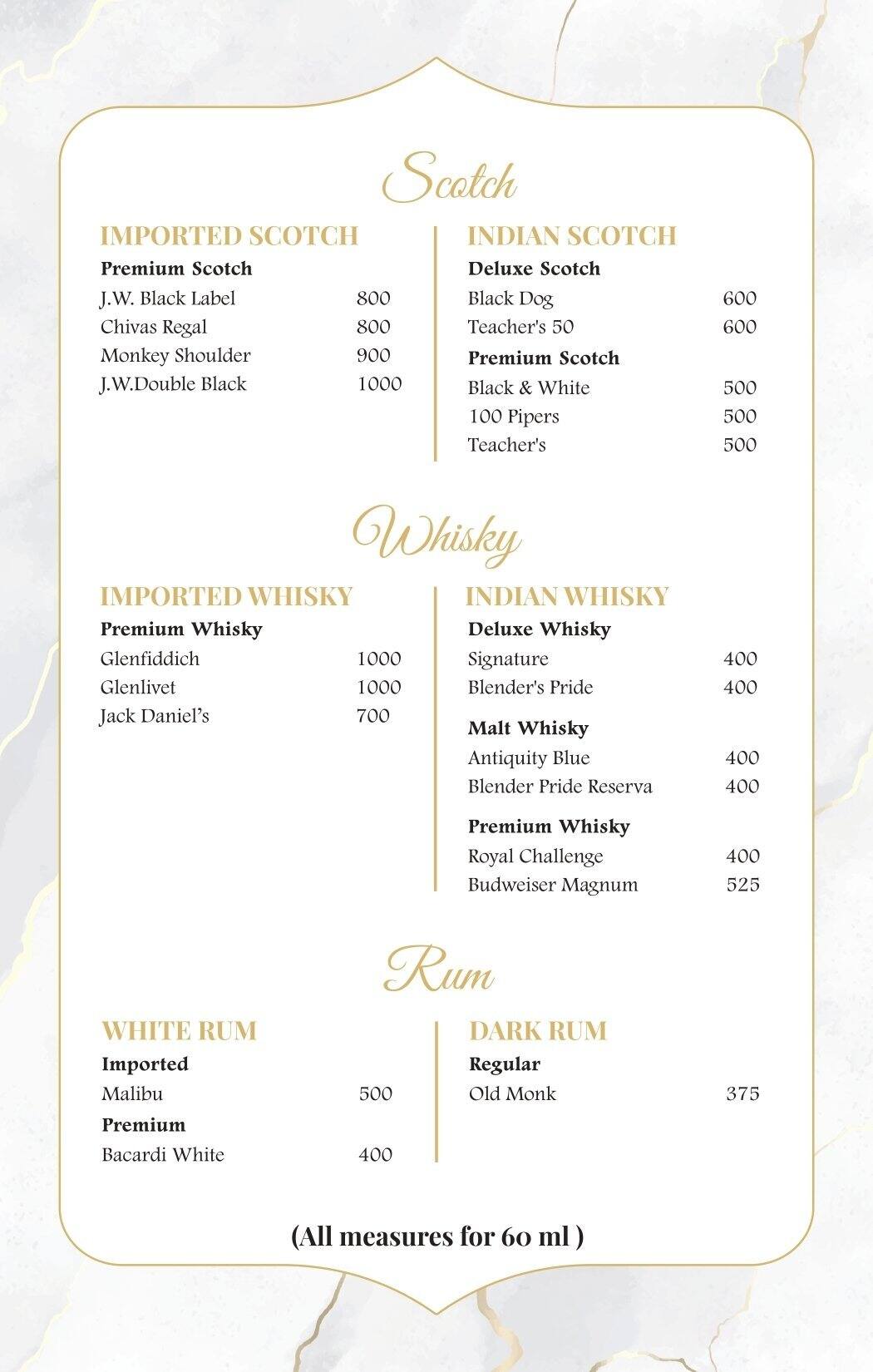 Scotch

IMPORTED SCOTCH

Premium Scotch

J.W. Black Label 800

Chivas Regal 800

Monkey Shoulder 900

J.W.Double Black 1000

INDIAN SCOTCH

Deluxe Scotch

Black Dog 600

Teacher's 50 600

Premium Scotch

Black & White 500

100 Pipers 500

Teacher's 500

Whisky

IMPORTED WHISKY

Premium Whisky

Glenfiddich 1000

Glenlivet 1000

Jack Daniel's 700

INDIAN WHISKY

Deluxe Whisky

Signature 400

Blender's Pride 400

Malt Whisky

Antiquity Blue 400

Blender Pride Reserva 400

Premium Whisky

Royal Challenge 400

Budweiser Magnum 525

Rum

WHITE RUM

Imported

Malibu 500

Premium

Bacardi White 400

DARK RUM

Regular

Old Monk 375

(All measures for 60 ml )